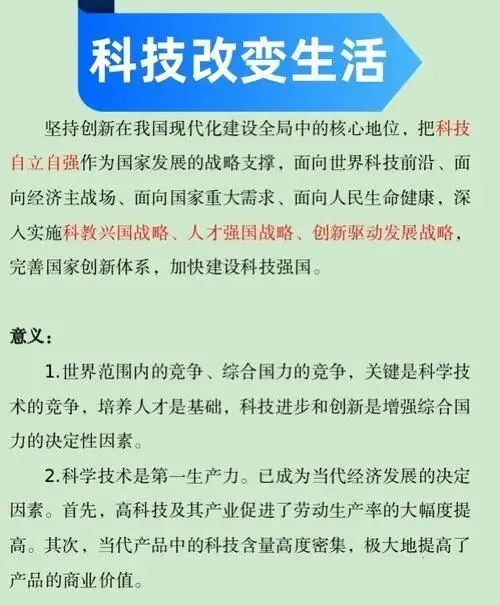 科技改变生活

坚持创新在我国现代化建设全局中的核心地位，把科技自立自强作为国家发展的战略支撑，面向世界科技前沿、面向经济主战场、面向国家重大需求、面向人民生命健康，深入实施科教兴国战略、人才强国战略、创新驱动发展战略，完善国家创新体系，加快建设科技强国。

意义：

1.世界范围内的竞争、综合国力的竞争，关键是科学技术的竞争，培养人才是基础，科技进步和创新是增强综合国力的决定性因素。

2.科学技术是第一生产力。已成为当代经济发展的决定因素。首先，高科技及其产业促进了劳动生产率的大幅度提高。其次，当代产品中的科技含量高度密集，极大地提高了产品的商业价值。